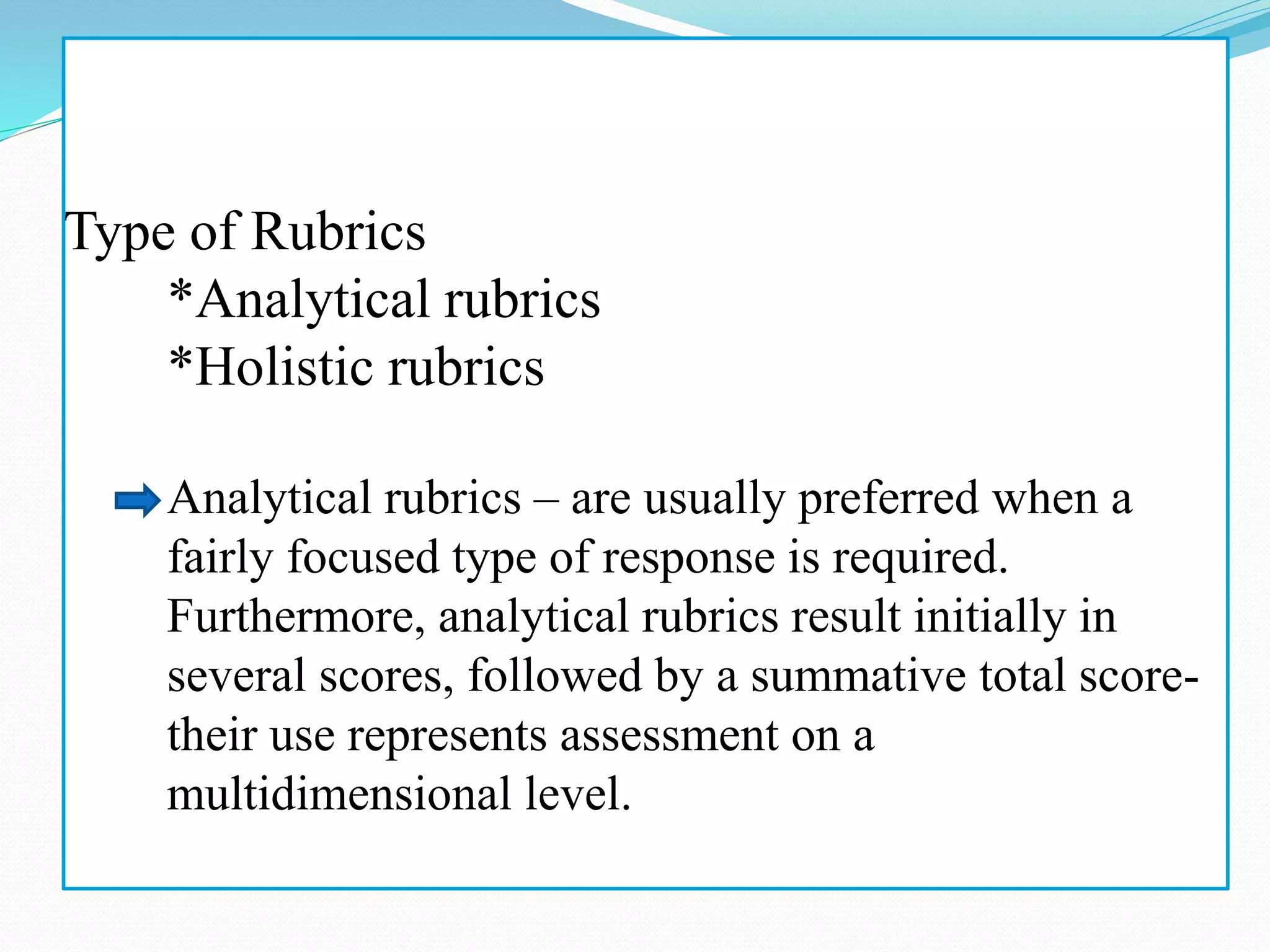 Type of Rubrics
*Analytical rubrics
*Holistic rubrics

Analytical rubrics – are usually preferred when a fairly focused type of response is required. Furthermore, analytical rubrics result initially in several scores, followed by a summative total score- their use represents assessment on a multidimensional level.